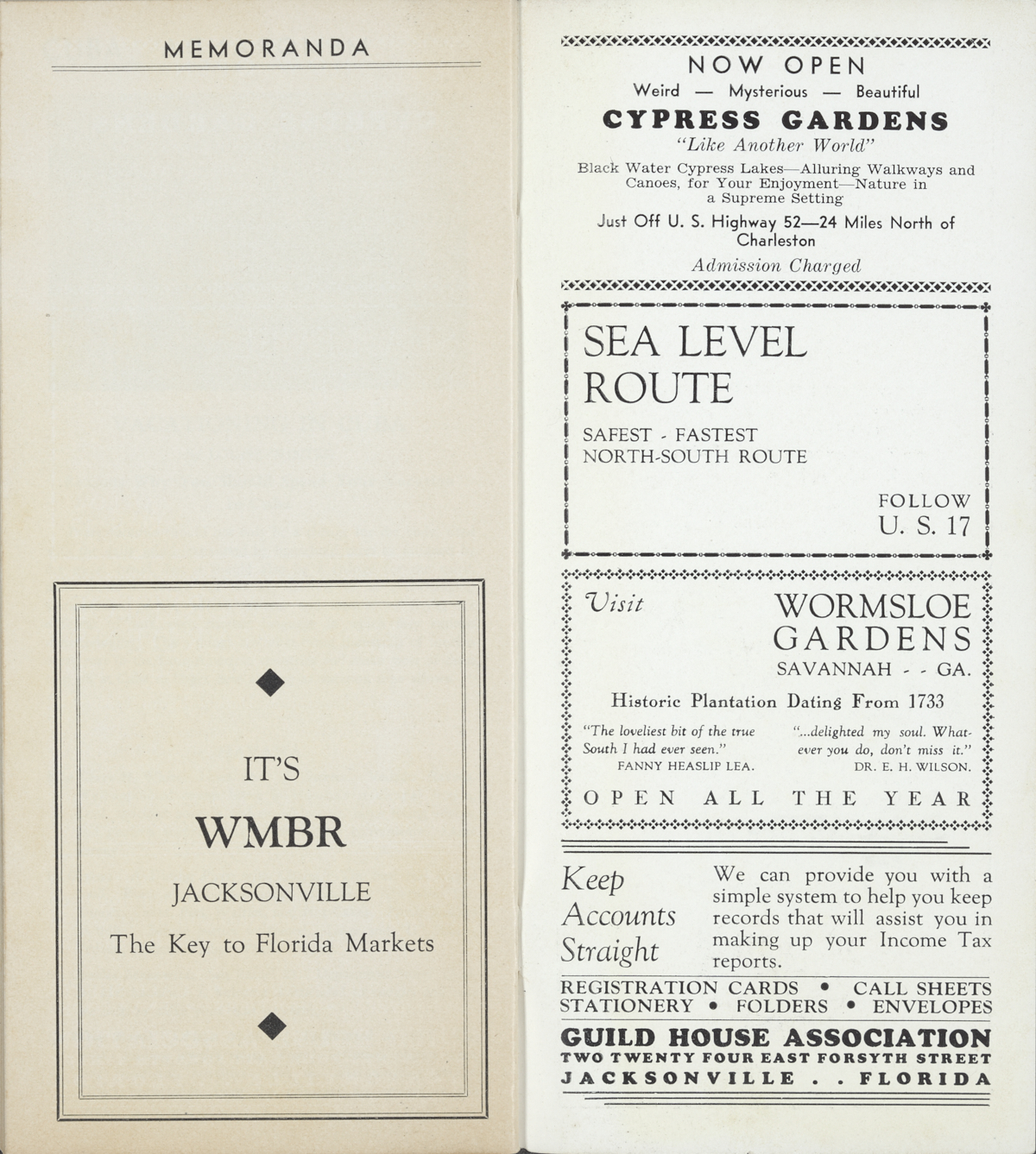 MEMORANDA

IT'S

WMBR

JACKSONVILLE

The Key to Florida Markets

NOW OPEN

Weird — Mysterious — Beautiful

CYPRESS GARDENS

"Like Another World"

Black Water Cypress Lakes—Alluring Walkways and Canoes, for Your Enjoyment—Nature in a Supreme Setting

Just Off U. S. Highway 52—24 Miles North of Charleston

Admission Charged

SEA LEVEL ROUTE

SAFEST - FASTEST NORTH-SOUTH ROUTE

FOLLOW U. S. 17

Visit WORMSLOE GARDENS SAVANNAH - - GA.

Historic Plantation Dating From 1733

"The loveliest bit of the true South I had ever seen." FANNY HEASLIP LEA.

"...delighted my soul. Whatever you do, don't miss it." DR. E. H. WILSON.

OPEN ALL THE YEAR

Keep Accounts Straight

We can provide you with a simple system to help you keep records that will assist you in making up your Income Tax reports.

REGISTRATION CARDS • CALL SHEETS
STATIONERY • FOLDERS • ENVELOPES

GUILD HOUSE ASSOCIATION
TWO TWENTY FOUR EAST FORSYTH STREET
JACKSONVILLE . . FLORIDA